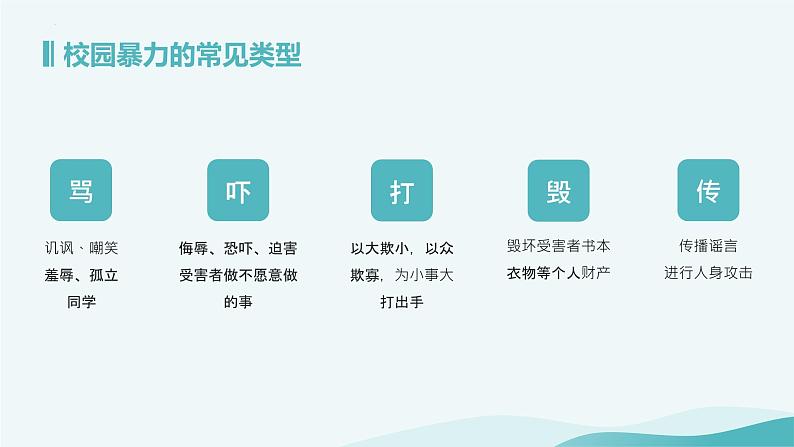 校园暴力的常见类型

骂

讥讽、嘲笑羞辱、孤立同学

吓

侮辱、恐吓、迫害受害者做不愿意做的事

打

以大欺小，以众欺寡，为小事大打出手

毁

毁坏受害者书本衣物等个人财产

传

传播谣言进行人身攻击